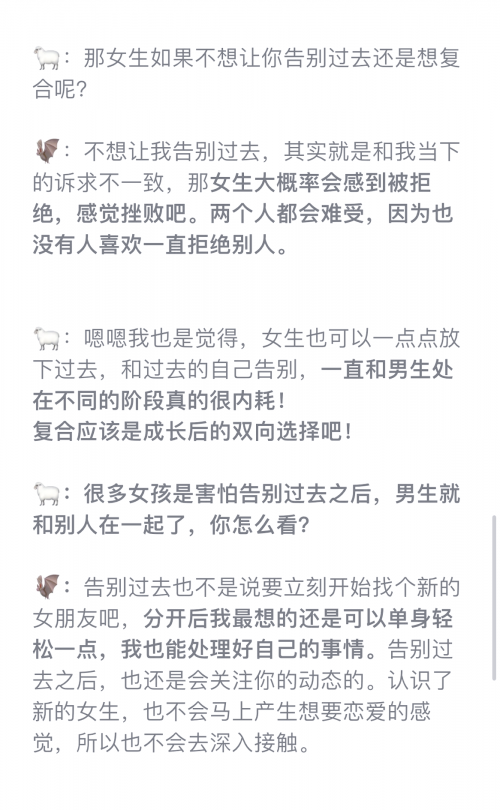 🐑：那女生如果不想让你告别过去还是想复合呢？

🦇：不想让我告别过去，其实就是和我当下的诉求不一致，那女生大概率会感到被拒绝，感觉挫败吧。两个人都会难受，因为也没有人喜欢一直拒绝别人。

🐑：嗯嗯我也是觉得，女生也可以一点点放下过去，和过去的自己告别，一直和男生处在不同的阶段真的很内耗！
复合应该是成长后的双向选择吧！

🐑：很多女孩是害怕告别过去之后，男生就和别人在一起了，你怎么看？

🦇：告别过去也不是说要立刻开始找个新的女朋友吧，分开后我最想的还是可以单身轻松一点，我也能处理好自己的事情。告别过去之后，也还是会关注你的动态的。认识了新的女生，也不会马上产生想要恋爱的感觉，所以也不会去深入接触。